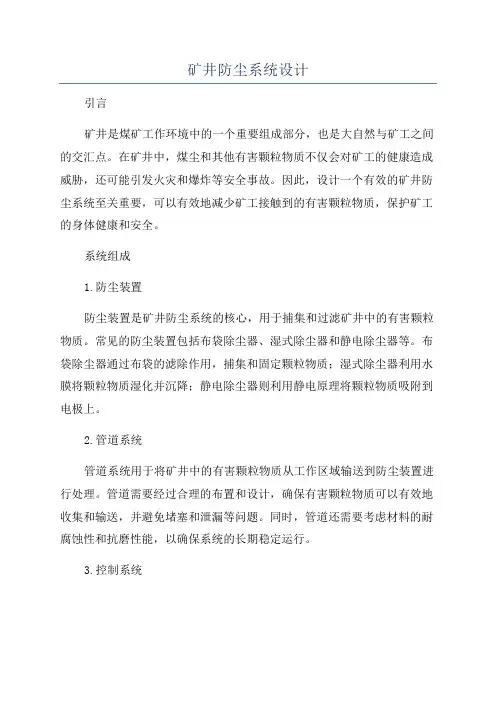 矿井防尘系统设计

引言

矿井是煤矿工作环境中的一个重要组成部分，也是大自然与矿工之间的交汇点。在矿井中，煤尘和其他有害颗粒物质不仅会对矿工的健康造成威胁，还可能引发火灾和爆炸等安全事故。因此，设计一个有效的矿井防尘系统至关重要，可以有效地减少矿工接触到的有害颗粒物质，保护矿工的身体健康和安全。

系统组成

1.防尘装置

防尘装置是矿井防尘系统的核心，用于捕集和过滤矿井中的有害颗粒物质。常见的防尘装置包括布袋除尘器、湿式除尘器和静电除尘器等。布袋除尘器通过布袋的滤除作用，捕集和固定颗粒物质；湿式除尘器利用水膜将颗粒物质湿化并沉降；静电除尘器则利用静电原理将颗粒物质吸附到电极上。

2.管道系统

管道系统用于将矿井中的有害颗粒物质从工作区域输送到防尘装置进行处理。管道需要经过合理的布置和设计，确保有害颗粒物质可以有效地收集和输送，并避免堵塞和泄漏等问题。同时，管道还需要考虑材料的耐腐蚀性和抗磨性能，以确保系统的长期稳定运行。

3.控制系统